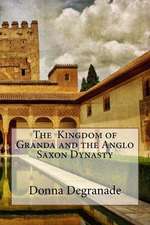 The Kingdom of Granda and the Anglo Saxon Dynasty

Donna Degranade